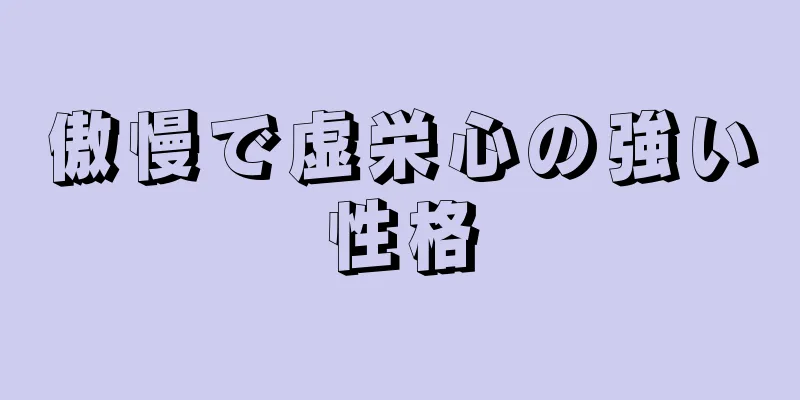 傲慢で虚栄心の強い性格